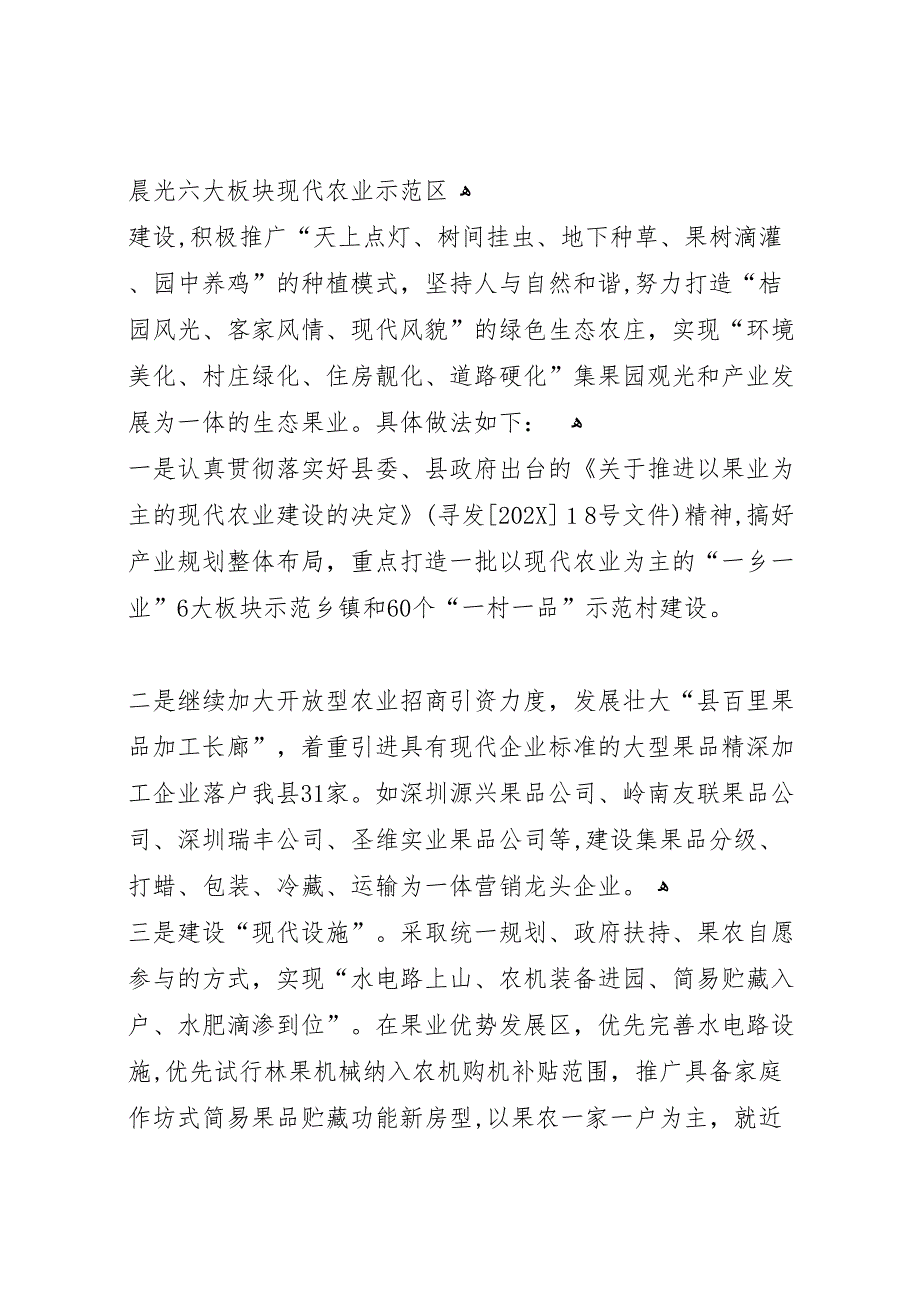 晨光六大板块现代农业示范区

建设,积极推广“天上点灯、树间挂虫、地下种草、果树滴灌、园中养鸡”的种植模式，坚持人与自然和谐,努力打造“桔园风光、客家风情、现代风貌”的绿色生态农庄，实现“环境美化、村庄绿化、住房靓化、道路硬化”集果园观光和产业发展为一体的生态果业。具体做法如下：

一是认真贯彻落实好县委、县政府出台的《关于推进以果业为主的现代农业建设的决定》(寻发[202X]18号文件)精神,搞好产业规划整体布局，重点打造一批以现代农业为主的“一乡一业”6大板块示范乡镇和60个“一村一品”示范村建设。

二是继续加大开放型农业招商引资力度，发展壮大“县百里果品加工长廊”，着重引进具有现代企业标准的大型果品精深加工企业落户我县31家。如深圳源兴果品公司、岭南友联果品公司、深圳瑞丰公司、圣维实业果品公司等,建设集果品分级、打蜡、包装、冷藏、运输为一体营销龙头企业。

三是建设“现代设施”。采取统一规划、政府扶持、果农自愿参与的方式，实现“水电路上山、农机装备进园、简易贮藏入户、水肥滴渗到位”。在果业优势发展区，优先完善水电路设施,优先试行林果机械纳入农机购机补贴范围，推广具备家庭作坊式简易果品贮藏功能新房型,以果农一家一户为主，就近